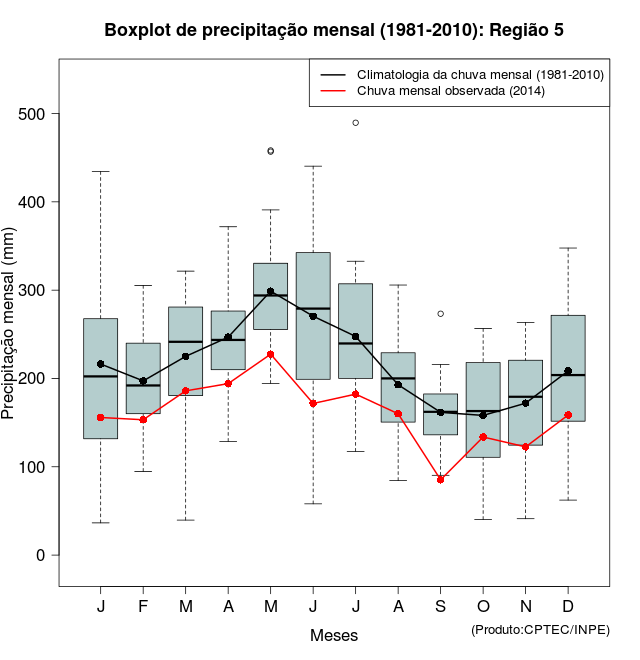 Boxplot de precipitação mensal (1981-2010): Região 5

Climatologia da chuva mensal (1981-2010)
Chuva mensal observada (2014)

Precipitação mensal (mm)

500
400
300
200
100
0

J F M A M J J A S O N D

Meses

(Produto:CPTEC/INPE)